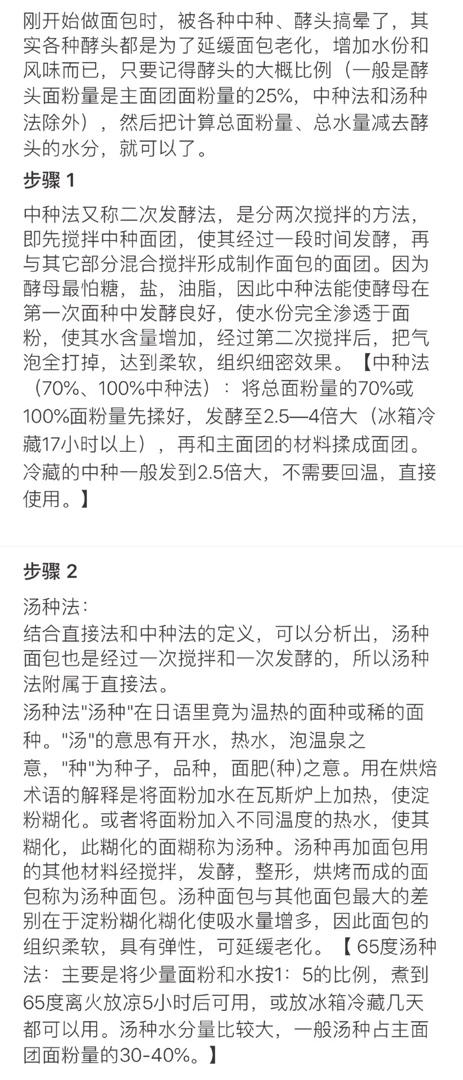 刚开始做面包时，被各种中种、酵头搞晕了，其实各种酵头都是为了延缓面包老化，增加水份和风味而已，只要记得酵头的大概比例（一般是酵头面粉量是主面团面粉量的25%，中种法和汤种法除外），然后把计算总面粉量、总水量减去酵头的水分，就可以了。

步骤 1

中种法又称二次发酵法，是分两次搅拌的方法，即先搅拌中种面团，使其经过一段时间发酵，再与其它部分混合搅拌形成制作面包的面团。因为酵母最怕糖，盐，油脂，因此中种法能使酵母在第一次面种中发酵良好，使水份完全渗透于面粉，使其水含量增加，经过第二次搅拌后，把气泡全打掉，达到柔软，组织细密效果。【中种法（70%、100%中种法）：将总面粉量的70%或100%面粉量先揉好，发酵至2.5—4倍大（冰箱冷藏17小时以上），再和主面团的材料揉成面团。冷藏的中种一般发到2.5倍大，不需要回温，直接使用。】

步骤 2

汤种法：
结合直接法和中种法的定义，可以分析出，汤种面包也是经过一次搅拌和一次发酵的，所以汤种法附属于直接法。
汤种法"汤种"在日语里竟为温热的面种或稀的面种。"汤"的意思有开水，热水，泡温泉之意，"种"为种子，品种，面肥(种)之意。用在烘焙术语的解释是将面粉加水在瓦斯炉上加热，使淀粉糊化。或者将面粉加入不同温度的热水，使其糊化，此糊化的面糊称为汤种。汤种再加面包用的其他材料经搅拌，发酵，整形，烘烤而成的面包称为汤种面包。汤种面包与其他面包最大的差别在于淀粉糊化糊化使吸水量增多，因此面包的组织柔软，具有弹性，可延缓老化。【 65度汤种法：主要是将少量面粉和水按1：5的比例，煮到65度离火放凉5小时后可用，或放冰箱冷藏几天都可以用。汤种水分量比较大，一般汤种占主面团面粉量的30-40%。】